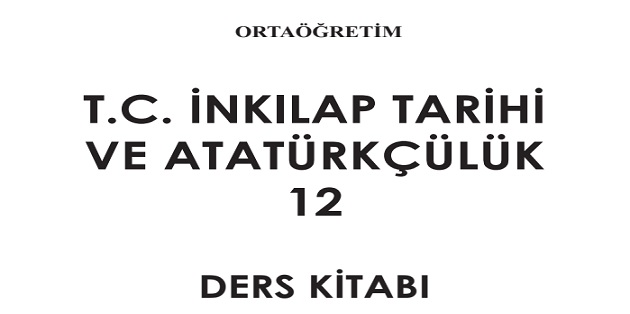 ORTAÖĞRETİM

T.C. İNKILAP TARİHİ VE ATATÜRKÇÜLÜK 12

DERS KİTABI